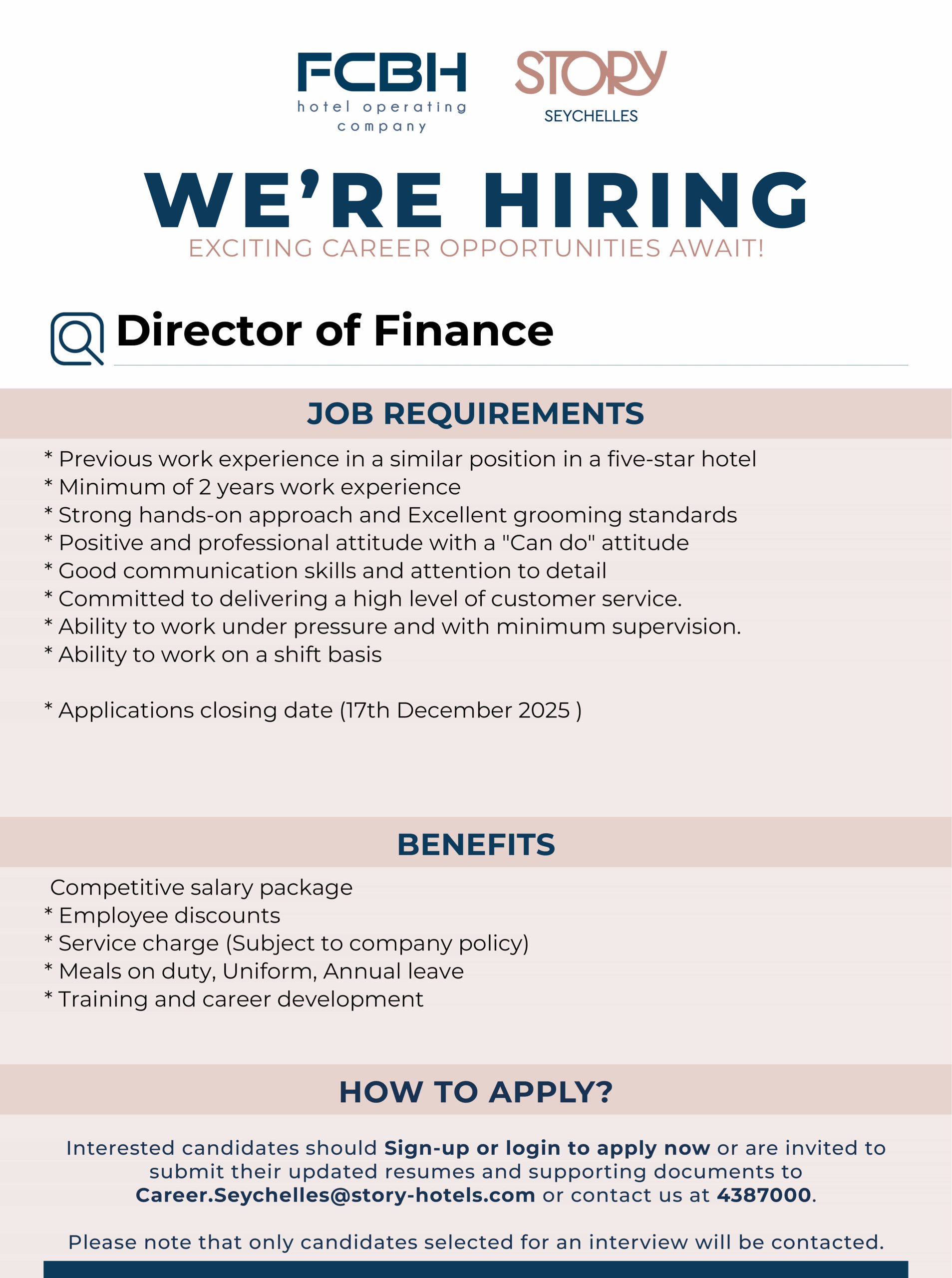 FCBH
hotel operating company

STORY
SEYCHELLES

WE'RE HIRING
EXCITING CAREER OPPORTUNITIES AWAIT!

Director of Finance

JOB REQUIREMENTS

* Previous work experience in a similar position in a five-star hotel
* Minimum of 2 years work experience
* Strong hands-on approach and Excellent grooming standards
* Positive and professional attitude with a "Can do" attitude
* Good communication skills and attention to detail
* Committed to delivering a high level of customer service.
* Ability to work under pressure and with minimum supervision.
* Ability to work on a shift basis

* Applications closing date (17th December 2025 )

BENEFITS

Competitive salary package
* Employee discounts
* Service charge (Subject to company policy)
* Meals on duty, Uniform, Annual leave
* Training and career development

HOW TO APPLY?

Interested candidates should Sign-up or login to apply now or are invited to submit their updated resumes and supporting documents to Career.Seychelles@story-hotels.com or contact us at 4387000.

Please note that only candidates selected for an interview will be contacted.